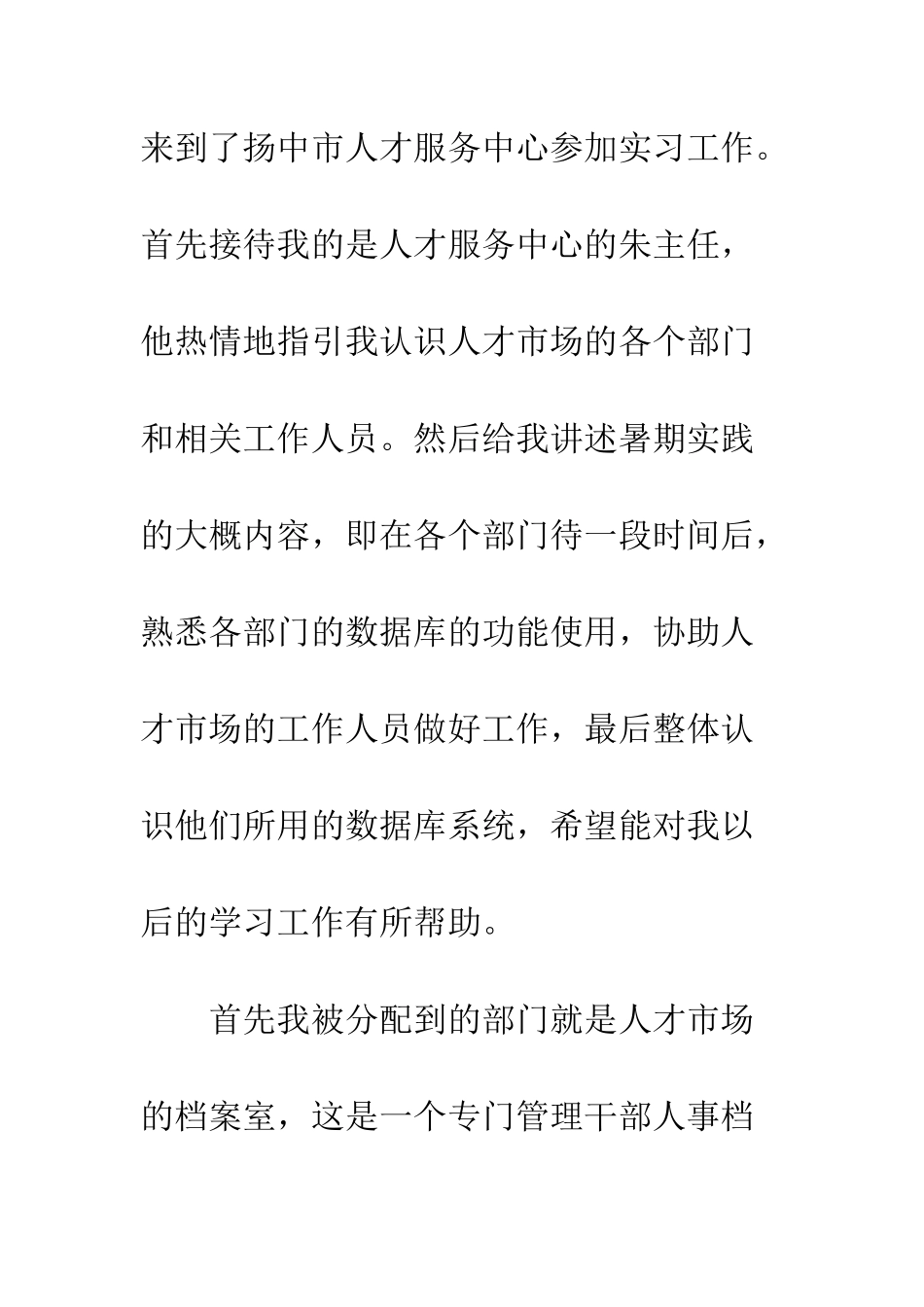 来到了扬中市人才服务中心参加实习工作。首先接待我的是人才服务中心的朱主任，他热情地指引我认识人才市场的各个部门和相关工作人员。然后给我讲述暑期实践的大概内容，即在各个部门待一段时间后，熟悉各部门的数据库的功能使用，协助人才市场的工作人员做好工作，最后整体认识他们所用的数据库系统，希望能对我以后的学习工作有所帮助。

首先我被分配到的部门就是人才市场的档案室，这是一个专门管理干部人事档